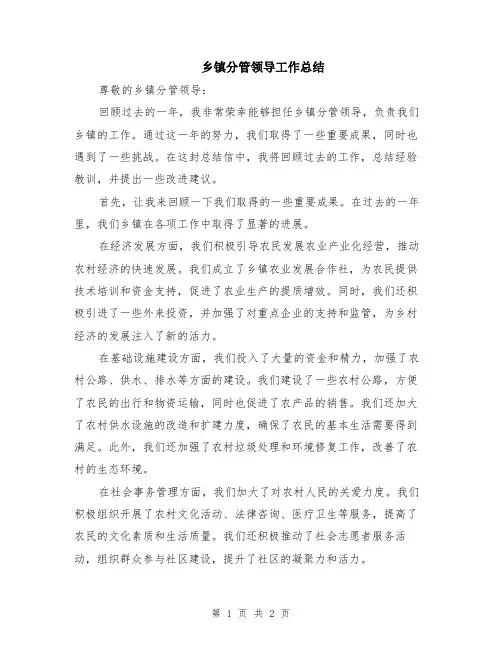 乡镇分管领导工作总结

尊敬的乡镇分管领导：

回顾过去的一年，我非常荣幸能够担任乡镇分管领导，负责我们乡镇的工作。通过这一年的努力，我们取得了一些重要成果，同时也遇到了一些挑战。在这封总结信中，我将回顾过去的工作，总结经验教训，并提出一些改进建议。

首先，让我来回顾一下我们取得的一些重要成果。在过去的一年里，我们乡镇在各项工作中取得了显著的进展。

在经济发展方面，我们积极引导农民发展农业产业化经营，推动农村经济的快速发展。我们成立了乡镇农业发展合作社，为农民提供技术培训和资金支持，促进了农业生产的提质增效。同时，我们还积极引进了一些外来投资，并加强了对重点企业的支持和监管，为乡村经济的发展注入了新的活力。

在基础设施建设方面，我们投入了大量的资金和精力，加强了农村公路、供水、排水等方面的建设。我们建设了一些农村公路，方便了农民的出行和物资运输，同时也促进了农产品的销售。我们还加大了农村供水设施的改造和扩建力度，确保了农民的基本生活需要得到满足。此外，我们还加强了农村垃圾处理和环境修复工作，改善了农村的生态环境。

在社会事务管理方面，我们加大了对农村人民的关爱力度。我们积极组织开展了农村文化活动、法律咨询、医疗卫生等服务，提高了农民的文化素质和生活质量。我们还积极推动了社会志愿者服务活动，组织群众参与社区建设，提升了社区的凝聚力和活力。

第 1 页 共 2 页